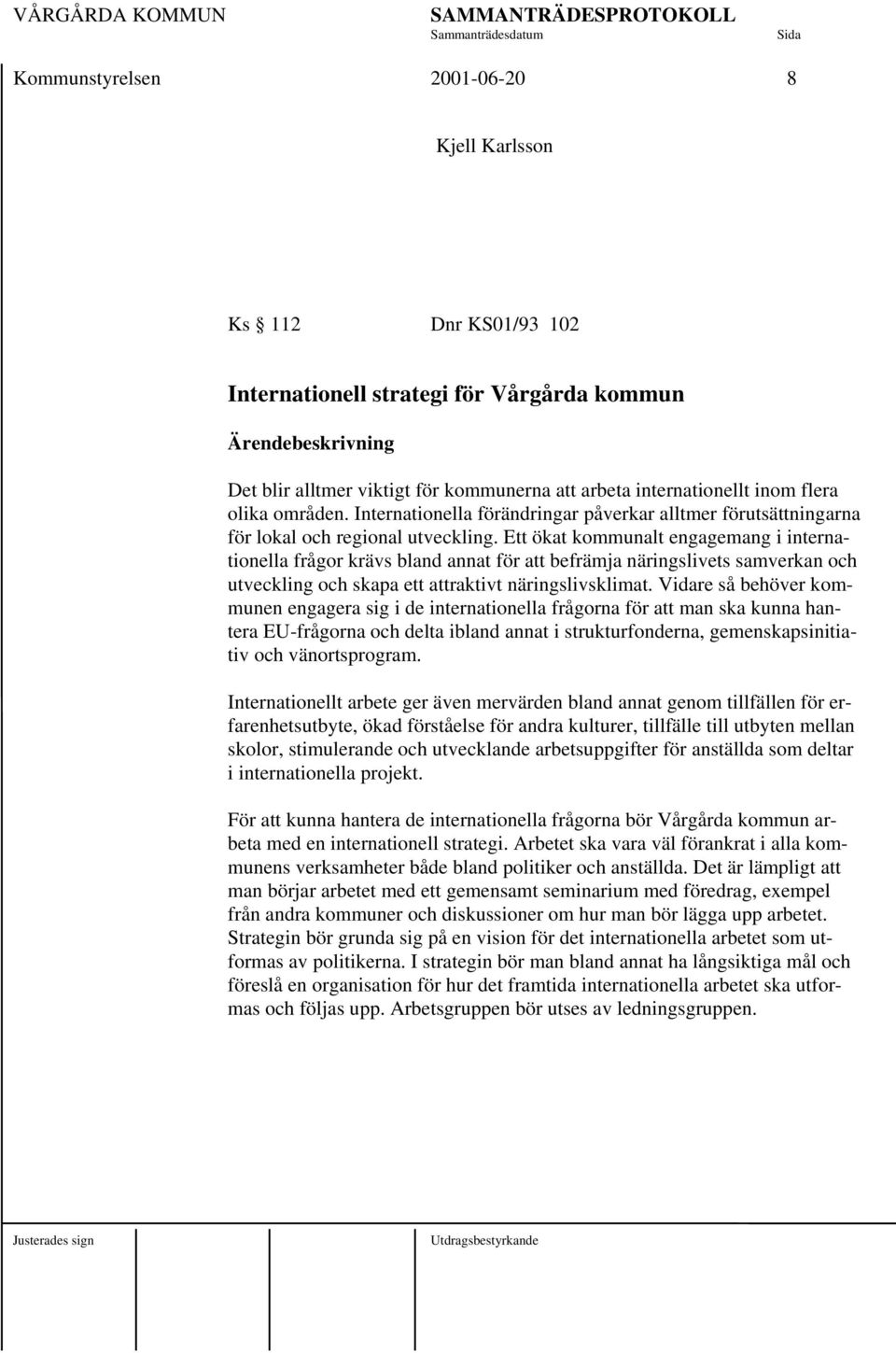 VÅRGÅRDA KOMMUN SAMMANTRÄDESPROTOKOLL
Sammanträdesdatum Sida

Kommunstyrelsen 2001-06-20 8

Kjell Karlsson

Ks § 112 Dnr KS01/93 102

Internationell strategi för Vårgårda kommun

Ärendebeskrivning

Det blir alltmer viktigt för kommunerna att arbeta internationellt inom flera olika områden. Internationella förändringar påverkar alltmer förutsättningarna för lokal och regional utveckling. Ett ökat kommunalt engagemang i internationella frågor krävs bland annat för att befrämja näringslivets samverkan och utveckling och skapa ett attraktivt näringslivsklimat. Vidare så behöver kommunen engagera sig i de internationella frågorna för att man ska kunna hantera EU-frågorna och delta ibland annat i strukturfonderna, gemenskapsinitiativ och vänortsprogram.

Internationellt arbete ger även mervärden bland annat genom tillfällen för erfarenhetsutbyte, ökad förståelse för andra kulturer, tillfälle till utbyten mellan skolor, stimulerande och utvecklande arbetsuppgifter för anställda som deltar i internationella projekt.

För att kunna hantera de internationella frågorna bör Vårgårda kommun arbeta med en internationell strategi. Arbetet ska vara väl förankrat i alla kommunens verksamheter både bland politiker och anställda. Det är lämpligt att man börjar arbetet med ett gemensamt seminarium med föredrag, exempel från andra kommuner och diskussioner om hur man bör lägga upp arbetet. Strategin bör grunda sig på en vision för det internationella arbetet som utformas av politikerna. I strategin bör man bland annat ha långsiktiga mål och föreslå en organisation för hur det framtida internationella arbetet ska utformas och följas upp. Arbetsgruppen bör utses av ledningsgruppen.

Justerades sign Utdragsbestyrkande